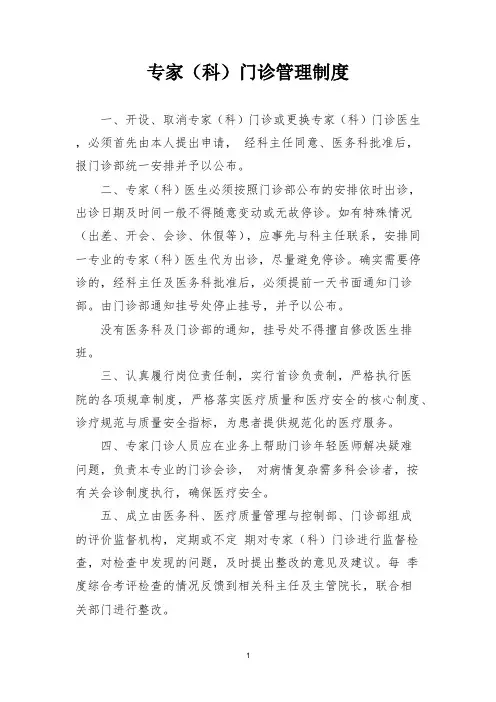 专家（科）门诊管理制度

一、开设、取消专家（科）门诊或更换专家（科）门诊医生，必须首先由本人提出申请， 经科主任同意、医务科批准后，报门诊部统一安排并予以公布。

二、专家（科）医生必须按照门诊部公布的安排依时出诊，出诊日期及时间一般不得随意变动或无故停诊。如有特殊情况（出差、开会、会诊、休假等），应事先与科主任联系，安排同一专业的专家（科）医生代为出诊，尽量避免停诊。确实需要停诊的，经科主任及医务科批准后，必须提前一天书面通知门诊部。由门诊部通知挂号处停止挂号，并予以公布。

没有医务科及门诊部的通知，挂号处不得擅自修改医生排班。

三、认真履行岗位责任制，实行首诊负责制，严格执行医院的各项规章制度，严格落实医疗质量和医疗安全的核心制度、诊疗规范与质量安全指标，为患者提供规范化的医疗服务。

四、专家门诊人员应在业务上帮助门诊年轻医师解决疑难问题，负责本专业的门诊会诊， 对病情复杂需多科会诊者，按有关会诊制度执行，确保医疗安全。

五、成立由医务科、医疗质量管理与控制部、门诊部组成的评价监督机构，定期或不定 期对专家（科）门诊进行监督检查，对检查中发现的问题，及时提出整改的意见及建议。每 季度综合考评检查的情况反馈到相关科主任及主管院长，联合相关部门进行整改。

1